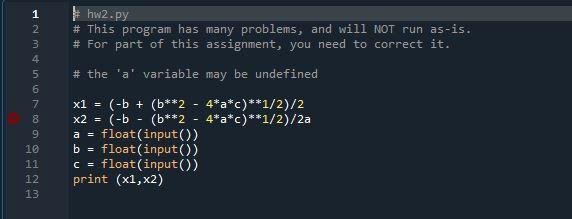 1 # hw2.py
2 # This program has many problems, and will NOT run as-is.
3 # For part of this assignment, you need to correct it.
4
5 # the 'a' variable may be undefined
6
7 x1 = (-b + (b**2 - 4*a*c)**1/2)/2
8 x2 = (-b - (b**2 - 4*a*c)**1/2)/2a
9 a = float(input())
10 b = float(input())
11 c = float(input())
12 print (x1,x2)
13